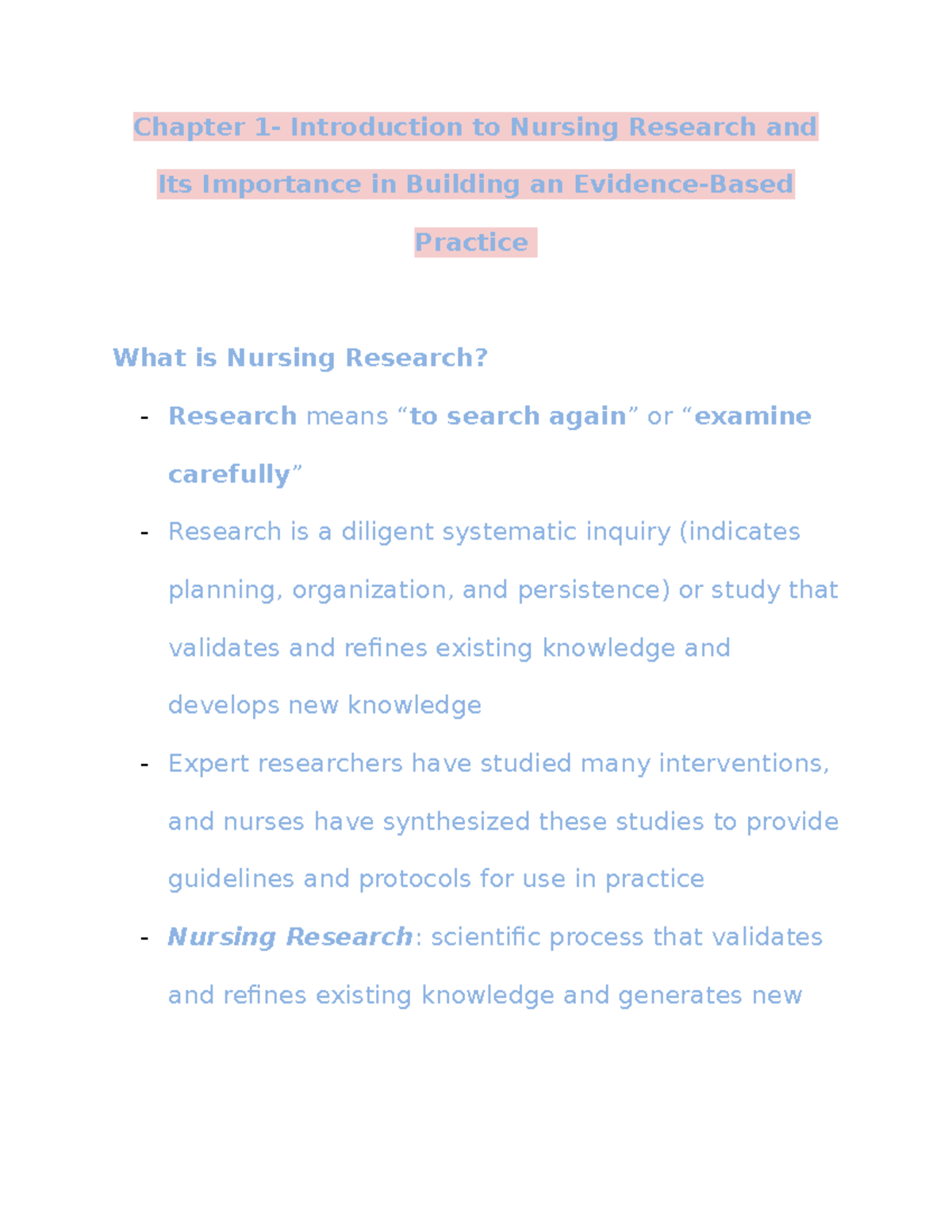 Chapter 1- Introduction to Nursing Research and Its Importance in Building an Evidence-Based Practice

What is Nursing Research?

- Research means “to search again” or “examine carefully”
- Research is a diligent systematic inquiry (indicates planning, organization, and persistence) or study that validates and refines existing knowledge and develops new knowledge
- Expert researchers have studied many interventions, and nurses have synthesized these studies to provide guidelines and protocols for use in practice
- Nursing Research: scientific process that validates and refines existing knowledge and generates new